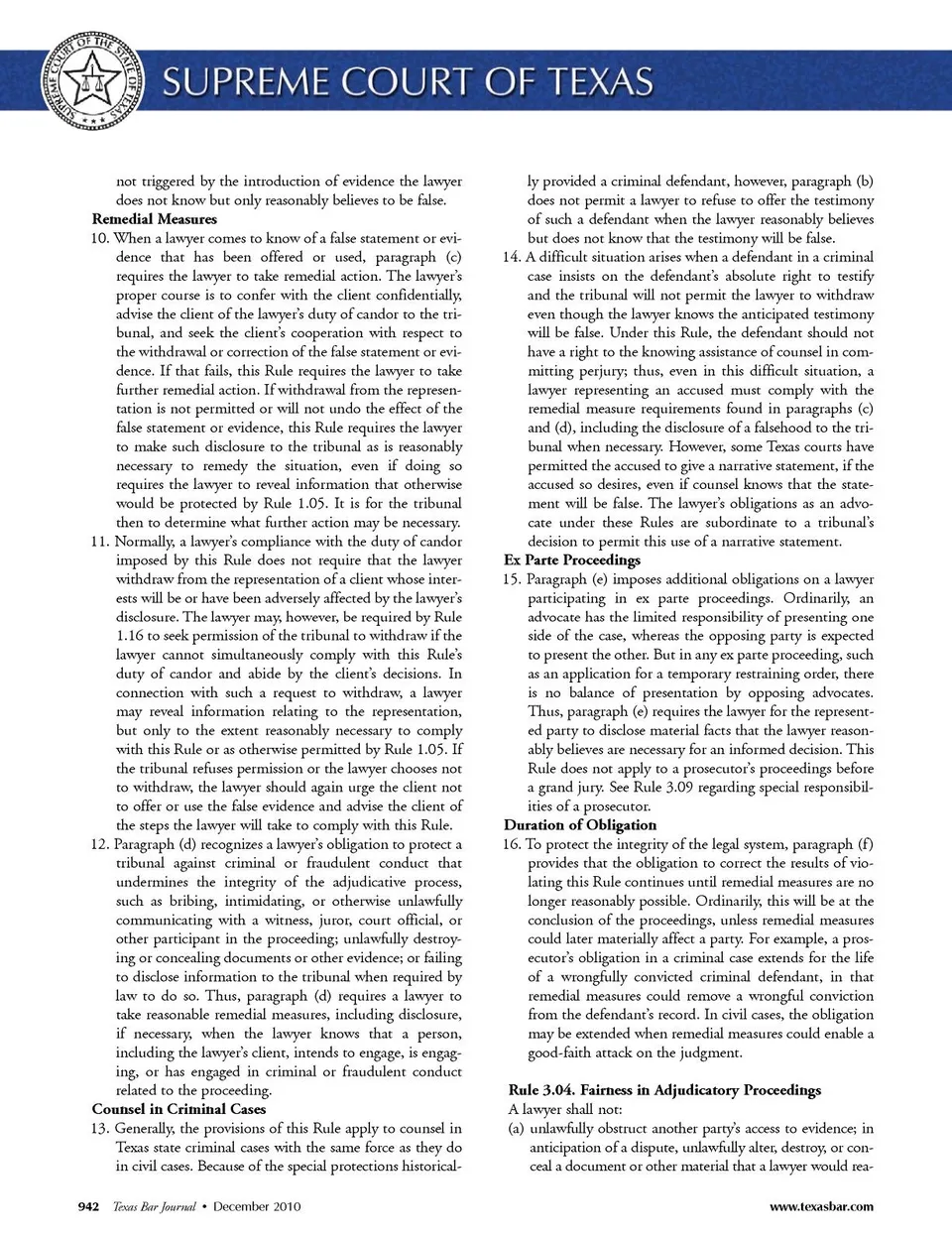 SUPREME COURT OF THE STATE OF TEXAS

SUPREME COURT OF TEXAS

not triggered by the introduction of evidence the lawyer does not know but only reasonably believes to be false.

Remedial Measures

10. When a lawyer comes to know of a false statement or evidence that has been offered or used, paragraph (c) requires the lawyer to take remedial action. The lawyer's proper course is to confer with the client confidentially, advise the client of the lawyer's duty of candor to the tribunal, and seek the client's cooperation with respect to the withdrawal or correction of the false statement or evidence. If that fails, this Rule requires the lawyer to take further remedial action. If withdrawal from the representation is not permitted or will not undo the effect of the false statement or evidence, this Rule requires the lawyer to make such disclosure to the tribunal as is reasonably necessary to remedy the situation, even if doing so requires the lawyer to reveal information that otherwise would be protected by Rule 1.05. It is for the tribunal then to determine what further action may be necessary.

11. Normally, a lawyer's compliance with the duty of candor imposed by this Rule does not require that the lawyer withdraw from the representation of a client whose interests will be or have been adversely affected by the lawyer's disclosure. The lawyer may, however, be required by Rule 1.16 to seek permission of the tribunal to withdraw if the lawyer cannot simultaneously comply with this Rule's duty of candor and abide by the client's decisions. In connection with such a request to withdraw, a lawyer may reveal information relating to the representation, but only to the extent reasonably necessary to comply with this Rule or as otherwise permitted by Rule 1.05. If the tribunal refuses permission or the lawyer chooses not to withdraw, the lawyer should again urge the client not to offer or use the false evidence and advise the client of the steps the lawyer will take to comply with this Rule.

12. Paragraph (d) recognizes a lawyer's obligation to protect a tribunal against criminal or fraudulent conduct that undermines the integrity of the adjudicative process, such as bribing, intimidating, or otherwise unlawfully communicating with a witness, juror, court official, or other participant in the proceeding; unlawfully destroying or concealing documents or other evidence; or failing to disclose information to the tribunal when required by law to do so. Thus, paragraph (d) requires a lawyer to take reasonable remedial measures, including disclosure, if necessary, when the lawyer knows that a person, including the lawyer's client, intends to engage, is engaging, or has engaged in criminal or fraudulent conduct related to the proceeding.

Counsel in Criminal Cases

13. Generally, the provisions of this Rule apply to counsel in Texas state criminal cases with the same force as they do in civil cases. Because of the special protections historically provided a criminal defendant, however, paragraph (b) does not permit a lawyer to refuse to offer the testimony of such a defendant when the lawyer reasonably believes but does not know that the testimony will be false.

14. A difficult situation arises when a defendant in a criminal case insists on the defendant's absolute right to testify and the tribunal will not permit the lawyer to withdraw even though the lawyer knows the anticipated testimony will be false. Under this Rule, the defendant should not have a right to the knowing assistance of counsel in committing perjury; thus, even in this difficult situation, a lawyer representing an accused must comply with the remedial measure requirements found in paragraphs (c) and (d), including the disclosure of a falsehood to the tribunal when necessary. However, some Texas courts have permitted the accused to give a narrative statement, if the accused so desires, even if counsel knows that the statement will be false. The lawyer's obligations as an advocate under these Rules are subordinate to a tribunal's decision to permit this use of a narrative statement.

Ex Parte Proceedings

15. Paragraph (e) imposes additional obligations on a lawyer participating in ex parte proceedings. Ordinarily, an advocate has the limited responsibility of presenting one side of the case, whereas the opposing party is expected to present the other. But in any ex parte proceeding, such as an application for a temporary restraining order, there is no balance of presentation by opposing advocates. Thus, paragraph (e) requires the lawyer for the represented party to disclose material facts that the lawyer reasonably believes are necessary for an informed decision. This Rule does not apply to a prosecutor's proceedings before a grand jury. See Rule 3.09 regarding special responsibilities of a prosecutor.

Duration of Obligation

16. To protect the integrity of the legal system, paragraph (f) provides that the obligation to correct the results of violating this Rule continues until remedial measures are no longer reasonably possible. Ordinarily, this will be at the conclusion of the proceedings, unless remedial measures could later materially affect a party. For example, a prosecutor's obligation in a criminal case extends for the life of a wrongfully convicted criminal defendant, in that remedial measures could remove a wrongful conviction from the defendant's record. In civil cases, the obligation may be extended when remedial measures could enable a good-faith attack on the judgment.

Rule 3.04. Fairness in Adjudicatory Proceedings

A lawyer shall not:

(a) unlawfully obstruct another party's access to evidence; in anticipation of a dispute, unlawfully alter, destroy, or conceal a document or other material that a lawyer would rea-

942 Texas Bar Journal • December 2010

www.texasbar.com